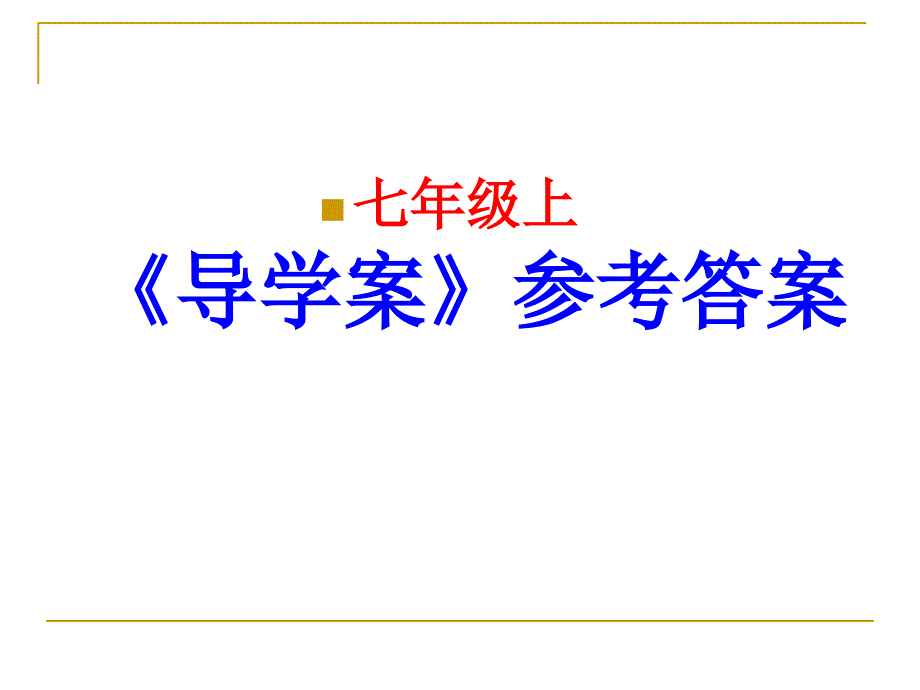 七年级上

《导学案》参考答案